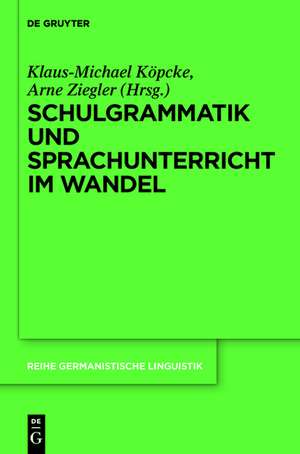 DE GRUYTER

Klaus-Michael Köpcke, Arne Ziegler (Hrsg.)

SCHULGRAMMATIK UND SPRACHUNTERRICHT IM WANDEL

REIHE GERMANISTISCHE LINGUISTIK

DE G